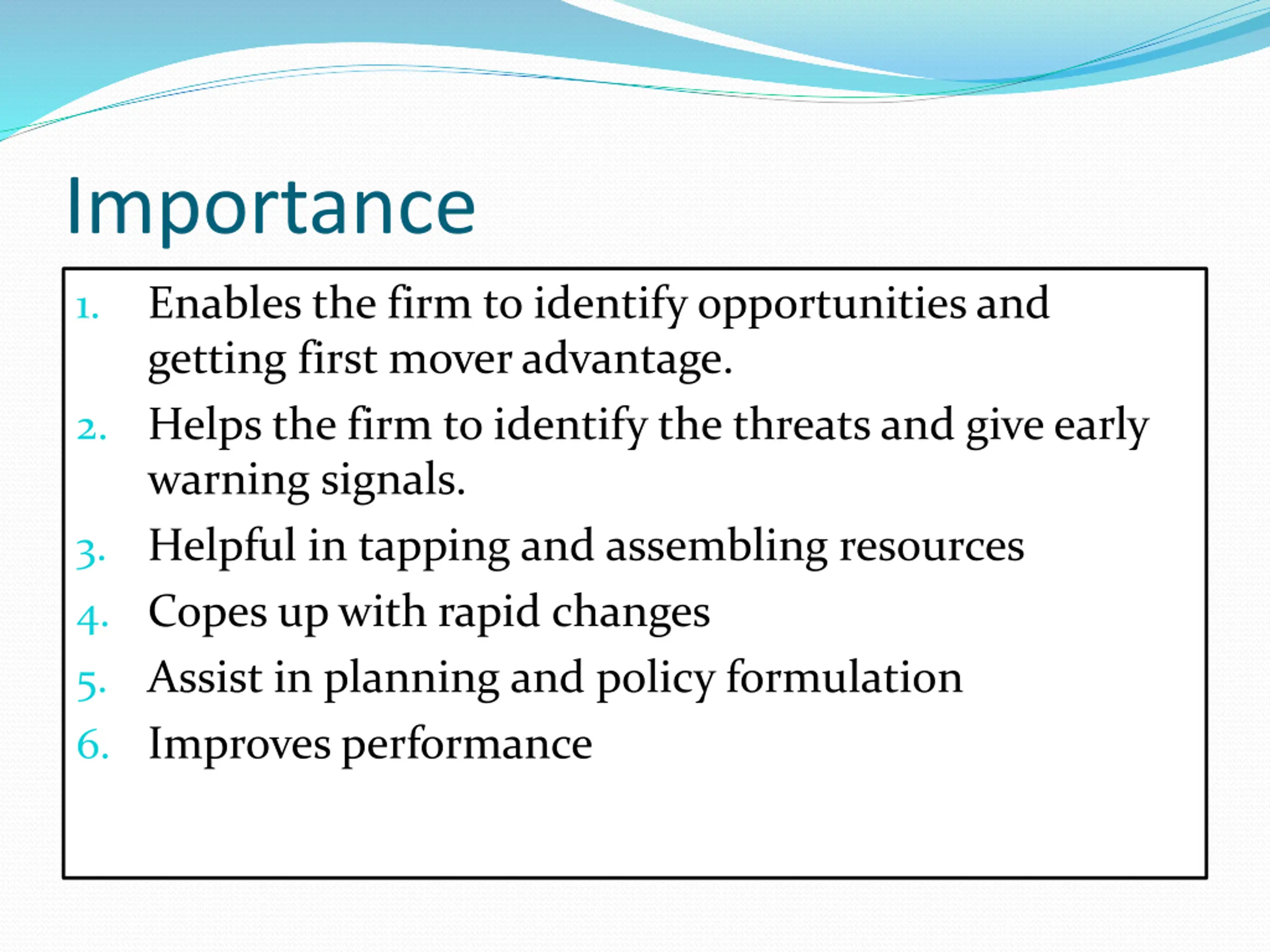 Importance

1. Enables the firm to identify opportunities and getting first mover advantage.
2. Helps the firm to identify the threats and give early warning signals.
3. Helpful in tapping and assembling resources
4. Copes up with rapid changes
5. Assist in planning and policy formulation
6. Improves performance